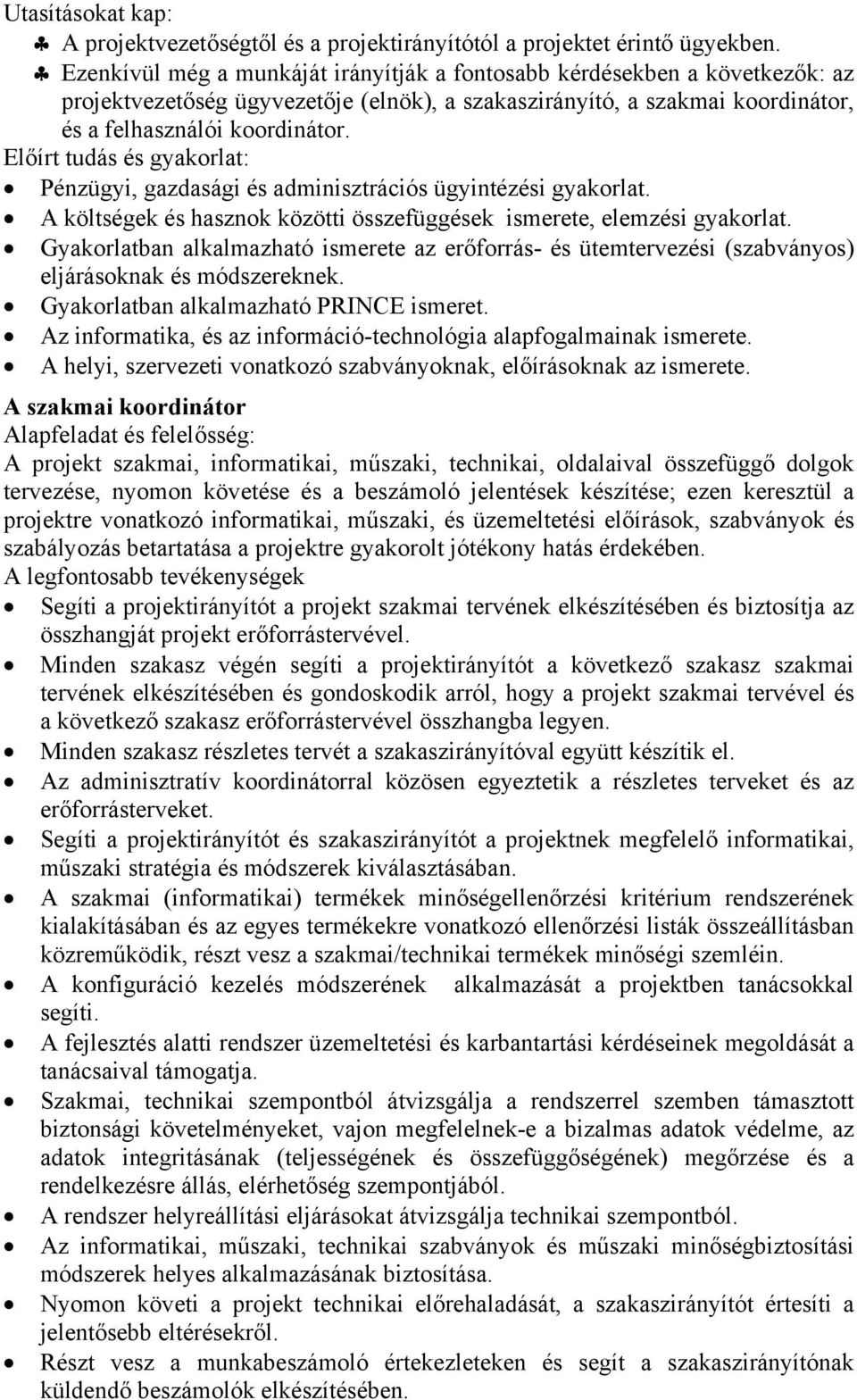 Utasításokat kap:
♣ A projektvezetőségtől és a projektirányítótól a projektet érintő ügyekben.
♣ Ezenkívül még a munkáját irányítják a fontosabb kérdésekben a következők: az projektvezetőség ügyvezetője (elnök), a szakaszirányító, a szakmai koordinátor, és a felhasználói koordinátor.
Előírt tudás és gyakorlat:
• Pénzügyi, gazdasági és adminisztrációs ügyintézési gyakorlat.
• A költségek és hasznok közötti összefüggések ismerete, elemzési gyakorlat.
• Gyakorlatban alkalmazható ismerete az erőforrás- és ütemtervezési (szabványos) eljárásoknak és módszereknek.
• Gyakorlatban alkalmazható PRINCE ismeret.
• Az informatika, és az információ-technológia alapfogalmainak ismerete.
• A helyi, szervezeti vonatkozó szabványoknak, előírásoknak az ismerete.
A szakmai koordinátor
Alapfeladat és felelősség:
A projekt szakmai, informatikai, műszaki, technikai, oldalaival összefüggő dolgok tervezése, nyomon követése és a beszámoló jelentések készítése; ezen keresztül a projektre vonatkozó informatikai, műszaki, és üzemeltetési előírások, szabványok és szabályozás betartatása a projektre gyakorolt jótékony hatás érdekében.
A legfontosabb tevékenységek
• Segíti a projektirányítót a projekt szakmai tervének elkészítésében és biztosítja az összhangját projekt erőforrástervével.
• Minden szakasz végén segíti a projektirányítót a következő szakasz szakmai tervének elkészítésében és gondoskodik arról, hogy a projekt szakmai tervével és a következő szakasz erőforrástervével összhangba legyen.
• Minden szakasz részletes tervét a szakaszirányítóval együtt készítik el.
• Az adminisztratív koordinátorral közösen egyeztetik a részletes terveket és az erőforrásterveket.
• Segíti a projektirányítót és szakaszirányítót a projektnek megfelelő informatikai, műszaki stratégia és módszerek kiválasztásában.
• A szakmai (informatikai) termékek minőségellenőrzési kritérium rendszerének kialakításában és az egyes termékekre vonatkozó ellenőrzési listák összeállításban közreműködik, részt vesz a szakmai/technikai termékek minőségi szemléin.
• A konfiguráció kezelés módszerének alkalmazását a projektben tanácsokkal segíti.
• A fejlesztés alatti rendszer üzemeltetési és karbantartási kérdéseinek megoldását a tanácsaival támogatja.
• Szakmai, technikai szempontból átvizsgálja a rendszerrel szemben támasztott biztonsági követelményeket, vajon megfelelnek-e a bizalmas adatok védelme, az adatok integritásának (teljességének és összefüggőségének) megőrzése és a rendelkezésre állás, elérhetőség szempontjából.
• A rendszer helyreállítási eljárásokat átvizsgálja technikai szempontból.
• Az informatikai, műszaki, technikai szabványok és műszaki minőségbiztosítási módszerek helyes alkalmazásának biztosítása.
• Nyomon követi a projekt technikai előrehaladását, a szakaszirányítót értesíti a jelentősebb eltérésekről.
• Részt vesz a munkabeszámoló értekezleteken és segít a szakaszirányítónak küldendő beszámolók elkészítésében.